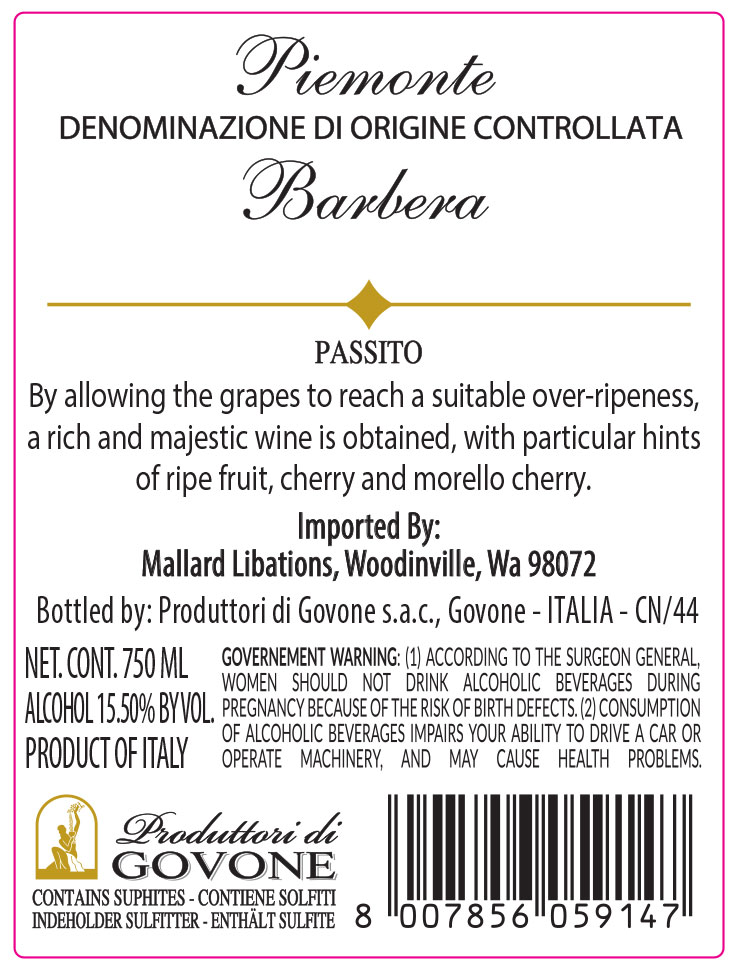 Piemonte
DENOMINAZIONE DI ORIGINE CONTROLLATA
Barbera

PASSITO
By allowing the grapes to reach a suitable over-ripeness, a rich and majestic wine is obtained, with particular hints of ripe fruit, cherry and morello cherry.

Imported By:
Mallard Libations, Woodinville, Wa 98072

Bottled by: Produttori di Govone s.a.c., Govone - ITALIA - CN/44

NET. CONT. 750 ML
ALCOHOL 15.50% BY VOL.
PRODUCT OF ITALY

GOVERNEMENT WARNING: (1) ACCORDING TO THE SURGEON GENERAL, WOMEN SHOULD NOT DRINK ALCOHOLIC BEVERAGES DURING PREGNANCY BECAUSE OF THE RISK OF BIRTH DEFECTS. (2) CONSUMPTION OF ALCOHOLIC BEVERAGES IMPAIRS YOUR ABILITY TO DRIVE A CAR OR OPERATE MACHINERY, AND MAY CAUSE HEALTH PROBLEMS.

Produttori di
GOVONE

CONTAINS SUPHITES - CONTIENE SOLFITI
INDEHOLDER SULFITTER - ENTHÄLT SULFITE

8 007856 059147